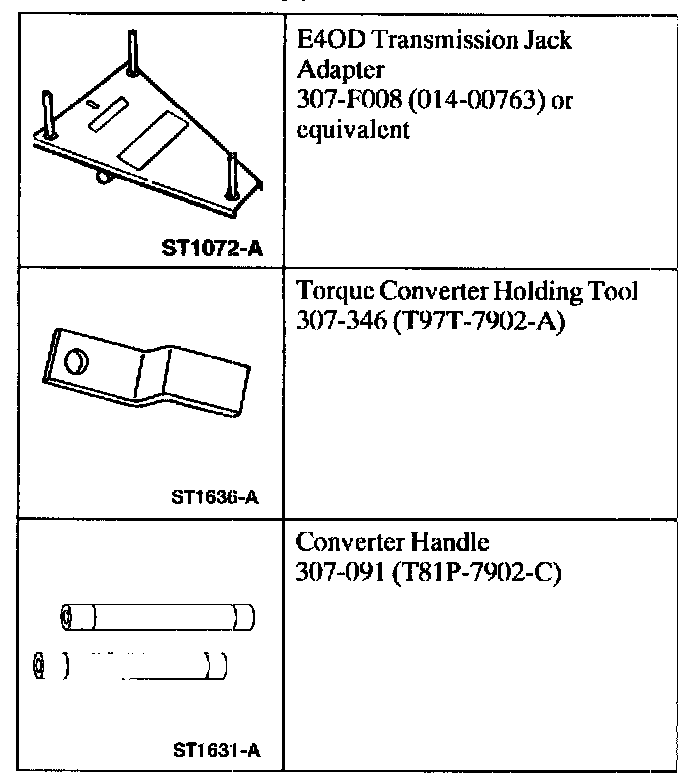 | ST1072-A | E4OD Transmission Jack Adapter 307-F008 (014-00763) or equivalent |
|---|---|
| ST1636-A | Torque Converter Holding Tool 307-346 (T97T-7902-A) |
| ST1631-A | Converter Handle 307-091 (T81P-7902-C) |